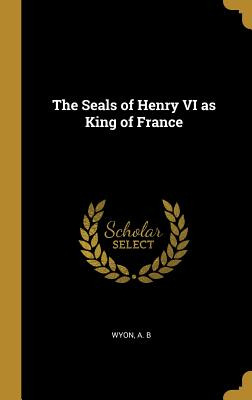 The Seals of Henry VI as King of France

Scholar SELECT

WYON, A. B